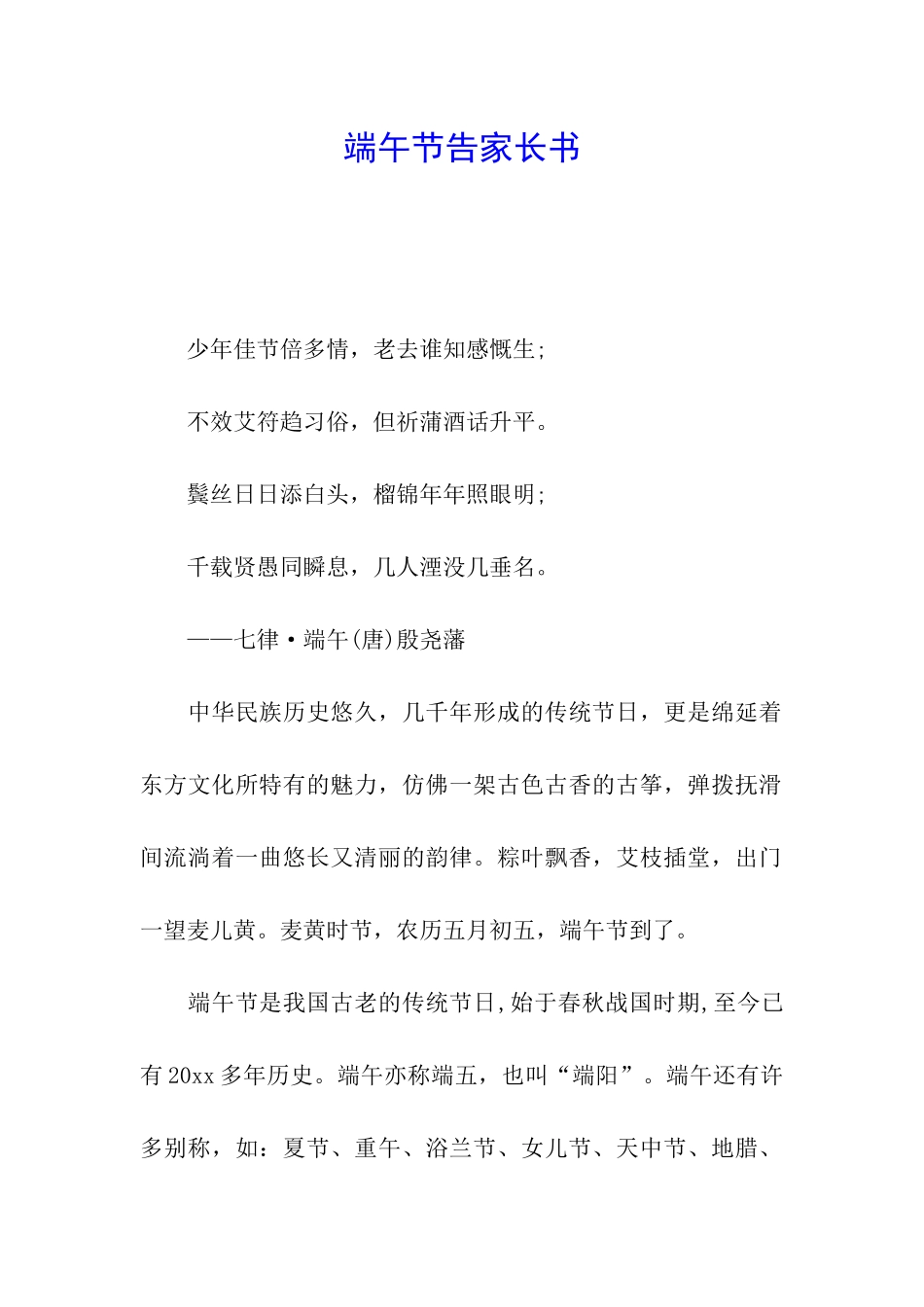 端午节告家长书

少年佳节倍多情，老去谁知感慨生;

不效艾符趋习俗，但祈蒲酒话升平。

鬓丝日日添白头，榴锦年年照眼明;

千载贤愚同瞬息，几人湮没几垂名。

——七律·端午(唐)殷尧藩

中华民族历史悠久，几千年形成的传统节日，更是绵延着东方文化所特有的魅力，仿佛一架古色古香的古筝，弹拨抚滑间流淌着一曲悠长又清丽的韵律。粽叶飘香，艾枝插堂，出门一望麦儿黄。麦黄时节，农历五月初五，端午节到了。

端午节是我国古老的传统节日,始于春秋战国时期,至今已有20xx多年历史。端午亦称端五，也叫“端阳”。端午还有许多别称，如：夏节、重午、浴兰节、女儿节、天中节、地腊、